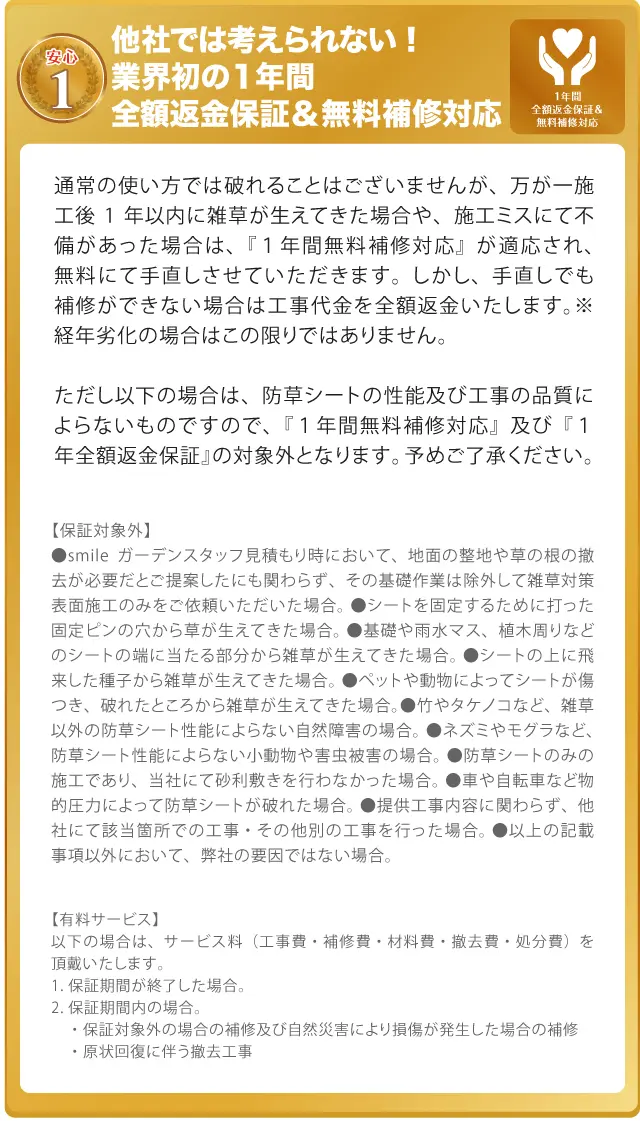 安心
1

他社では考えられない！
業界初の１年間
全額返金保証＆無料補修対応

1年間
全額返金保証＆
無料補修対応

通常の使い方では破れることはございませんが、万が一施工後１年以内に雑草が生えてきた場合や、施工ミスにて不備があった場合は、『１年間無料補修対応』が適応され、無料にて手直しさせていただきます。しかし、手直しでも補修ができない場合は工事代金を全額返金いたします。※経年劣化の場合はこの限りではありません。

ただし以下の場合は、防草シートの性能及び工事の品質によらないものですので、『１年間無料補修対応』及び『１年全額返金保証』の対象外となります。予めご了承ください。

【保証対象外】
●smile ガーデンスタッフ見積もり時において、地面の整地や草の根の撤去が必要だとご提案したにも関わらず、その基礎作業は除外して雑草対策表面施工のみをご依頼いただいた場合。●シートを固定するために打った固定ピンの穴から草が生えてきた場合。●基礎や雨水マス、植木周りなどのシートの端に当たる部分から雑草が生えてきた場合。●シートの上に飛来した種子から雑草が生えてきた場合。●ペットや動物によってシートが傷つき、破れたところから雑草が生えてきた場合。●竹やタケノコなど、雑草以外の防草シート性能によらない自然障害の場合。●ネズミやモグラなど、防草シート性能によらない小動物や害虫被害の場合。●防草シートのみの施工であり、当社にて砂利敷きを行わなかった場合。●車や自転車など物的圧力によって防草シートが破れた場合。●提供工事内容に関わらず、他社にて該当箇所での工事・その他別の工事を行った場合。●以上の記載事項以外において、弊社の要因ではない場合。

【有料サービス】
以下の場合は、サービス料（工事費・補修費・材料費・撤去費・処分費）を頂戴いたします。
1. 保証期間が終了した場合。
2. 保証期間内の場合。
・保証対象外の場合の補修及び自然災害により損傷が発生した場合の補修
・原状回復に伴う撤去工事